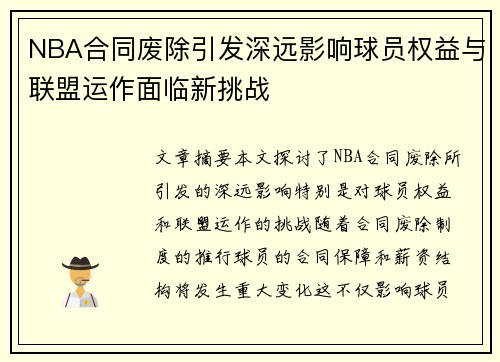 NBA合同废除引发深远影响球员权益与联盟运作面临新挑战

文章摘要本文探讨了NBA合同废除所引发的深远影响特别是对球员权益和联盟运作的挑战随着合同废除制度的推行球员的合同保障和薪资结构将发生重大变化这不仅影响球员